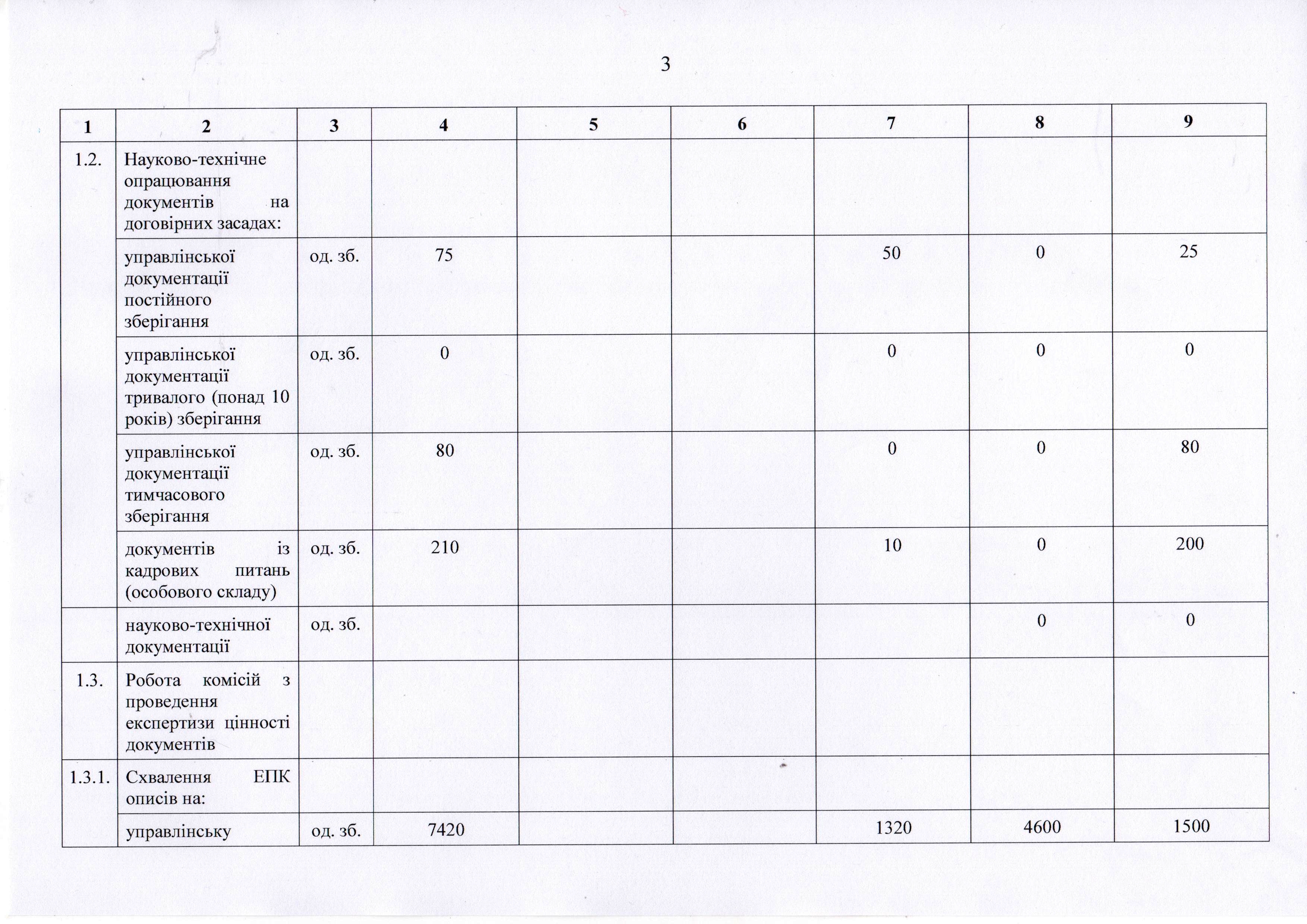 3

| 1 | 2 | 3 | 4 | 5 | 6 | 7 | 8 | 9 |
|---|---|---|---|---|---|---|---|---|
| 1.2. | Науково-технічне опрацювання документів на договірних засадах: | | | | | | | |
| | управлінської документації постійного зберігання | од. зб. | 75 | | | 50 | 0 | 25 |
| | управлінської документації тривалого (понад 10 років) зберігання | од. зб. | 0 | | | 0 | 0 | 0 |
| | управлінської документації тимчасового зберігання | од. зб. | 80 | | | 0 | 0 | 80 |
| | документів із кадрових питань (особового складу) | од. зб. | 210 | | | 10 | 0 | 200 |
| | науково-технічної документації | од. зб. | | | | | 0 | 0 |
| 1.3. | Робота комісій з проведення експертизи цінності документів | | | | | | | |
| 1.3.1. | Схвалення ЕПК описів на: | | | | | | | |
| | управлінську | од. зб. | 7420 | | | 1320 | 4600 | 1500 |